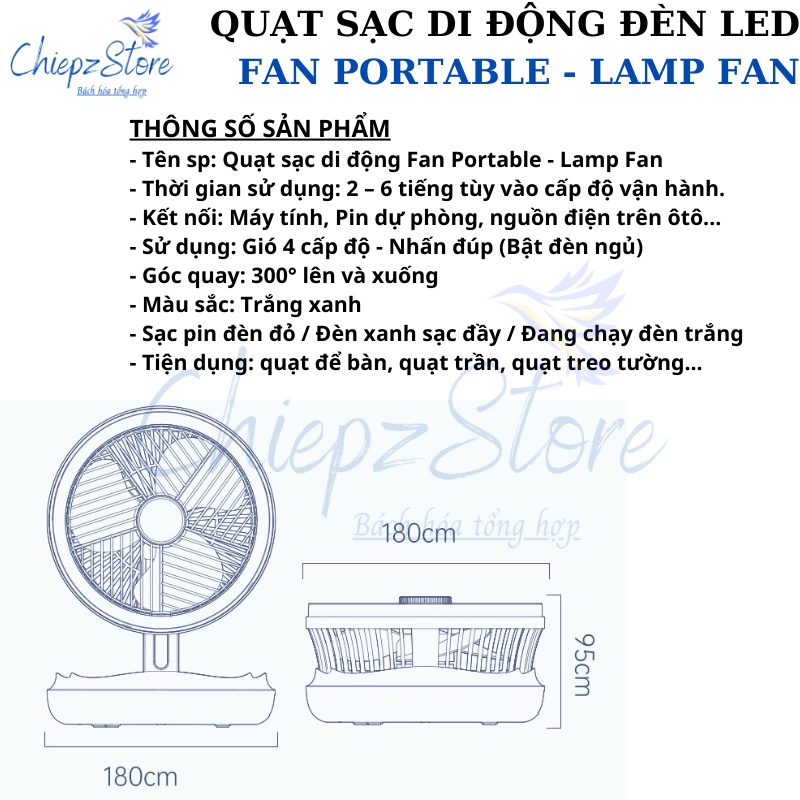 ChiepzStore
Bách hóa tổng hợp

QUẠT SẠC DI ĐỘNG ĐÈN LED
FAN PORTABLE - LAMP FAN

THÔNG SỐ SẢN PHẨM
- Tên sp: Quạt sạc di động Fan Portable - Lamp Fan
- Thời gian sử dụng: 2 – 6 tiếng tùy vào cấp độ vận hành.
- Kết nối: Máy tính, Pin dự phòng, nguồn điện trên ôtô...
- Sử dụng: Gió 4 cấp độ - Nhấn đúp (Bật đèn ngủ)
- Góc quay: 300° lên và xuống
- Màu sắc: Trắng xanh
- Sạc pin đèn đỏ / Đèn xanh sạc đầy / Đang chạy đèn trắng
- Tiện dụng: quạt để bàn, quạt trần, quạt treo tường...

ChiepzStore
Bách hóa tổng hợp

180cm

95cm

180cm